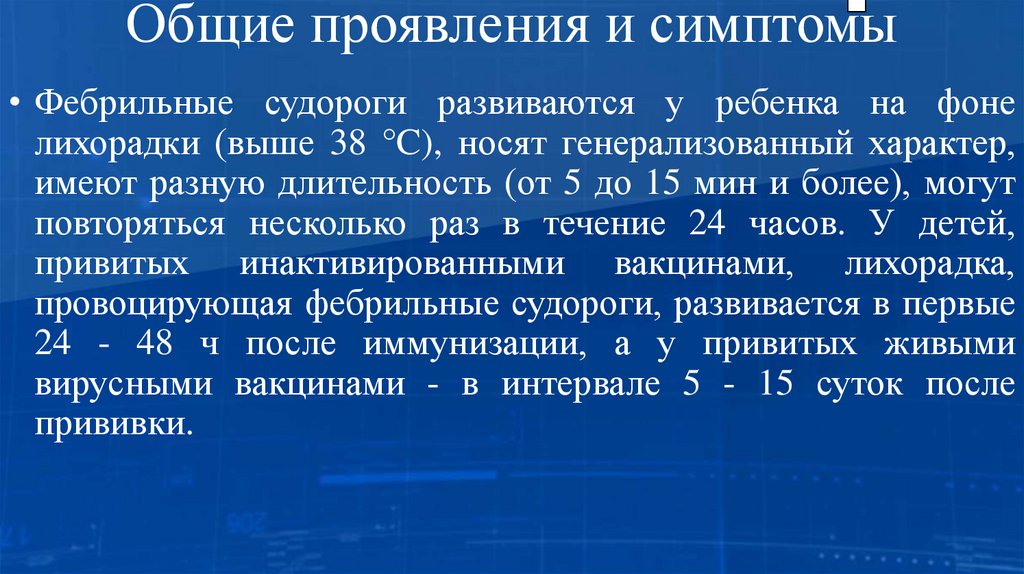 Общие проявления и симптомы

• Фебрильные судороги развиваются у ребенка на фоне лихорадки (выше 38 °С), носят генерализованный характер, имеют разную длительность (от 5 до 15 мин и более), могут повторяться несколько раз в течение 24 часов. У детей, привитых инактивированными вакцинами, лихорадка, провоцирующая фебрильные судороги, развивается в первые 24 - 48 ч после иммунизации, а у привитых живыми вирусными вакцинами - в интервале 5 - 15 суток после прививки.